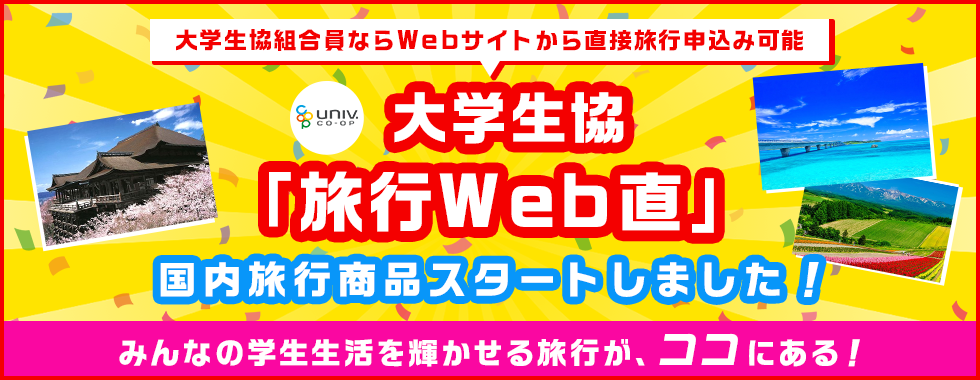 大学生協組合員ならWebサイトから直接旅行申込み可能

UNIV. CO-OP

大学生協
「旅行Web直」

国内旅行商品スタートしました！

みんなの学生生活を輝かせる旅行が、ココにある！